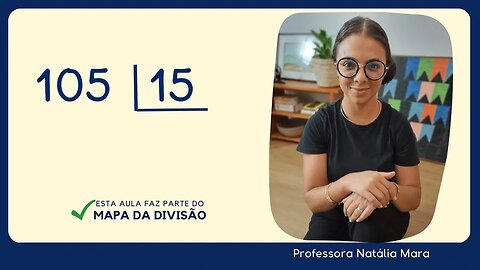 105 | 15

ESTA AULA FAZ PARTE DO
MAPA DA DIVISÃO

Professora Natália Mara